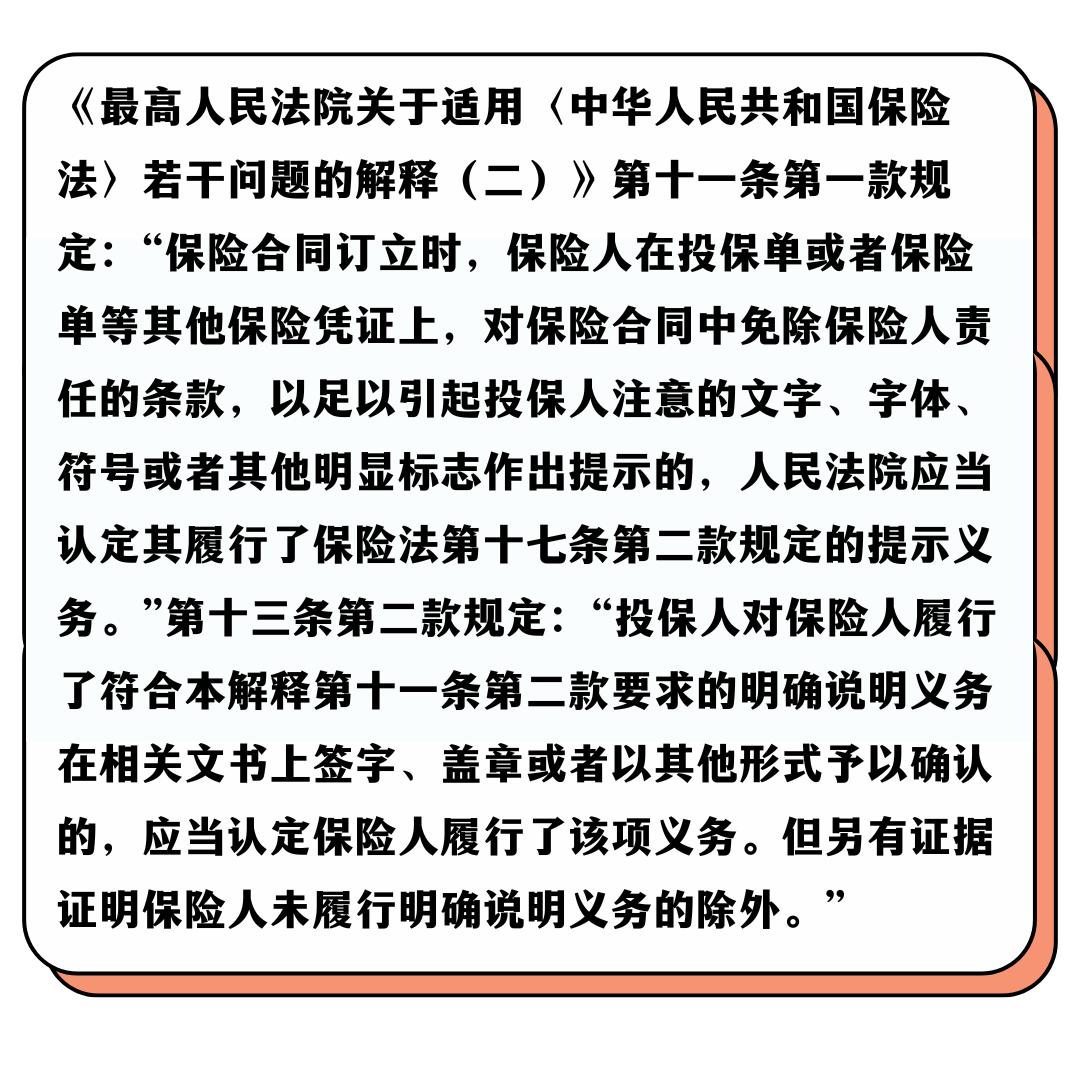 《最高人民法院关于适用〈中华人民共和国保险法〉若干问题的解释（二）》第十一条第一款规定：“保险合同订立时，保险人在投保单或者保险单等其他保险凭证上，对保险合同中免除保险人责任的条款，以足以引起投保人注意的文字、字体、符号或者其他明显标志作出提示的，人民法院应当认定其履行了保险法第十七条第二款规定的提示义务。”第十三条第二款规定：“投保人对保险人履行了符合本解释第十一条第二款要求的明确说明义务在相关文书上签字、盖章或者以其他形式予以确认的，应当认定保险人履行了该项义务。但另有证据证明保险人未履行明确说明义务的除外。”